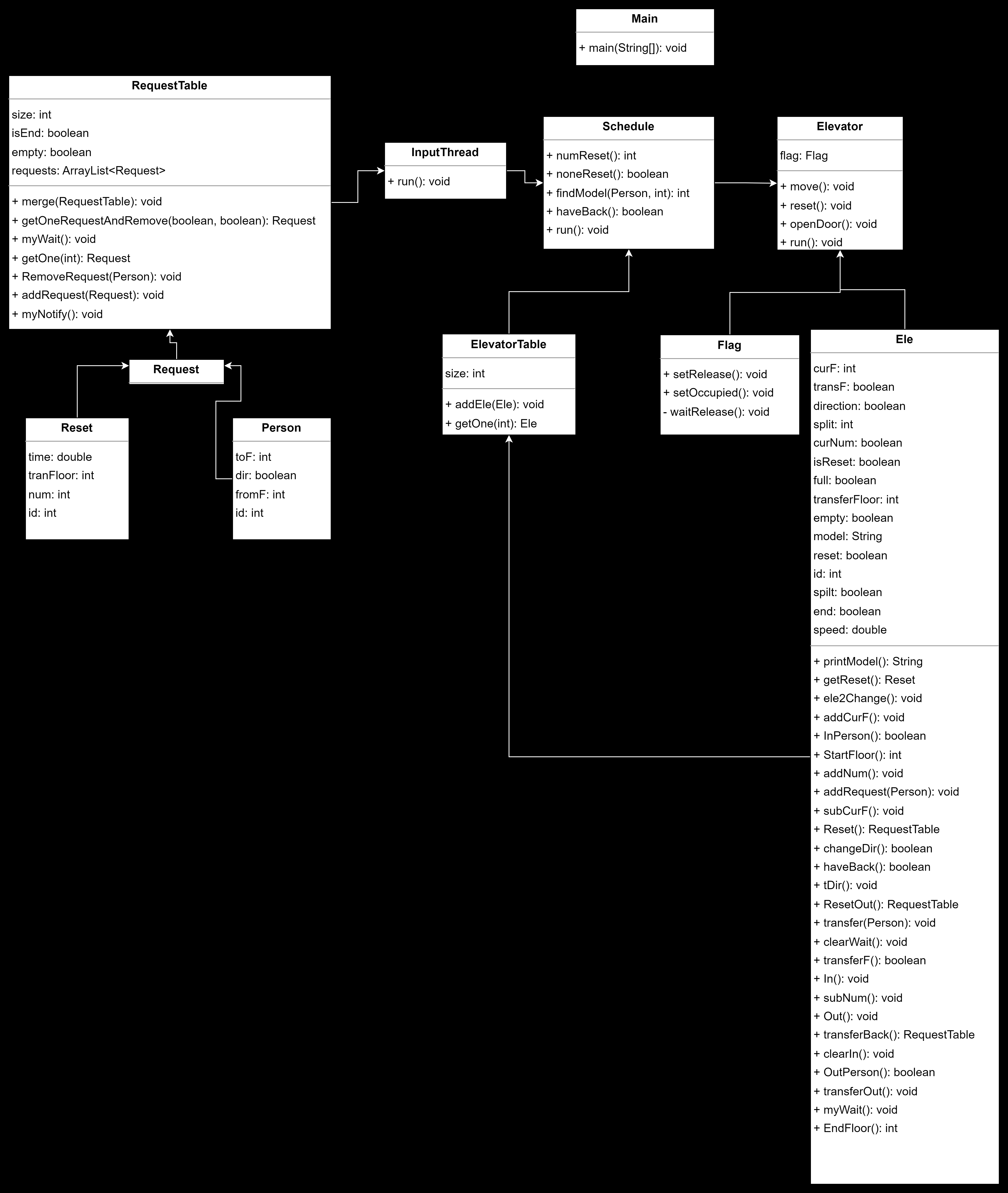 Main

+ main(String[]): void

RequestTable

size: int
isEnd: boolean
empty: boolean
requests: ArrayList<Request>

+ merge(RequestTable): void
+ getOneRequestAndRemove(boolean, boolean): Request
+ myWait(): void
+ getOne(int): Request
+ RemoveRequest(Person): void
+ addRequest(Request): void
+ myNotify(): void

InputThread

+ run(): void

Schedule

+ numReset(): int
+ noneReset(): boolean
+ findModel(Person, int): int
+ haveBack(): boolean
+ run(): void

Elevator

flag: Flag

+ move(): void
+ reset(): void
+ openDoor(): void
+ run(): void

Request

Reset

time: double
tranFloor: int
num: int
id: int

Person

toF: int
dir: boolean
fromF: int
id: int

ElevatorTable

size: int

+ addEle(Ele): void
+ getOne(int): Ele

Flag

+ setRelease(): void
+ setOccupied(): void
- waitRelease(): void

Ele

curF: int
transF: boolean
direction: boolean
split: int
curNum: boolean
isReset: boolean
full: boolean
transferFloor: int
empty: boolean
model: String
reset: boolean
id: int
spilt: boolean
end: boolean
speed: double

+ printModel(): String
+ getReset(): Reset
+ ele2Change(): void
+ addCurF(): void
+ InPerson(): boolean
+ StartFloor(): int
+ addNum(): void
+ addRequest(Person): void
+ subCurF(): void
+ Reset(): RequestTable
+ changeDir(): boolean
+ haveBack(): boolean
+ tDir(): void
+ ResetOut(): RequestTable
+ transfer(Person): void
+ clearWait(): void
+ transferF(): boolean
+ In(): void
+ subNum(): void
+ Out(): void
+ transferBack(): RequestTable
+ clearIn(): void
+ OutPerson(): boolean
+ transferOut(): void
+ myWait(): void
+ EndFloor(): int